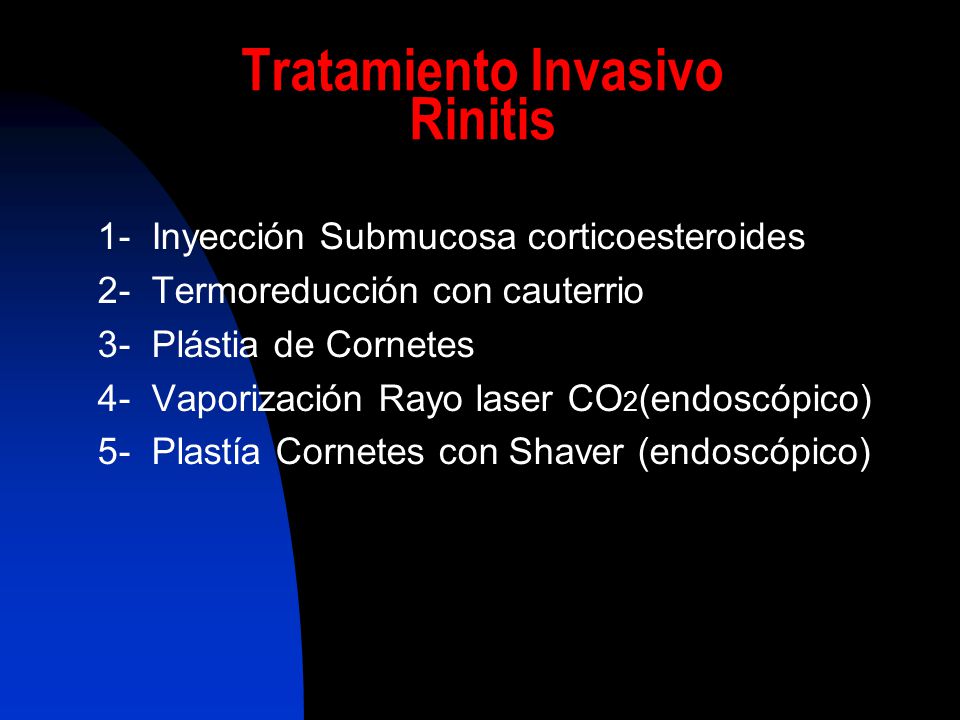 Tratamiento Invasivo
Rinitis

1- Inyección Submucosa corticoesteroides
2- Termoreducción con cauterrio
3- Plástia de Cornetes
4- Vaporización Rayo laser $CO_2$(endoscópico)
5- Plastía Cornetes con Shaver (endoscópico)